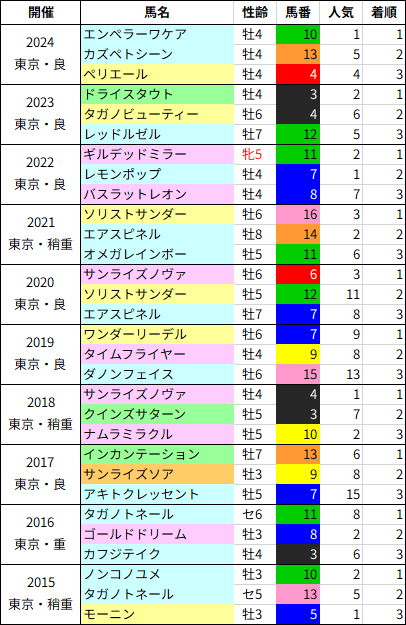 | 開催 | 馬名 | 性齢 | 馬番 | 人気 | 着順 |
|---|---|---|---|---|---|
| 2024 東京・良 | エンペラーワケア | 牡4 | 10 | 1 | 1 |
| | カズペトシーン | 牡4 | 13 | 5 | 2 |
| | ペリエール | 牡4 | 4 | 4 | 3 |
| 2023 東京・良 | ドライスタウト | 牡4 | 3 | 2 | 1 |
| | タガノビューティー | 牡6 | 4 | 6 | 2 |
| | レッドルゼル | 牡7 | 12 | 5 | 3 |
| 2022 東京・良 | ギルデッドミラー | 牝5 | 11 | 2 | 1 |
| | レモンポップ | 牡4 | 7 | 1 | 2 |
| | バスラットレオン | 牡4 | 8 | 7 | 3 |
| 2021 東京・稍重 | ソリストサンダー | 牡6 | 16 | 3 | 1 |
| | エアスピネル | 牡8 | 14 | 2 | 2 |
| | オメガレインボー | 牡5 | 11 | 6 | 3 |
| 2020 東京・良 | サンライズノヴァ | 牡6 | 6 | 3 | 1 |
| | ソリストサンダー | 牡5 | 12 | 11 | 2 |
| | エアスピネル | 牡7 | 7 | 8 | 3 |
| 2019 東京・良 | ワンダーリーデル | 牡6 | 7 | 9 | 1 |
| | タイムフライヤー | 牡4 | 9 | 8 | 2 |
| | ダノンフェイス | 牡6 | 15 | 13 | 3 |
| 2018 東京・稍重 | サンライズノヴァ | 牡4 | 4 | 1 | 1 |
| | クインズサターン | 牡5 | 3 | 7 | 2 |
| | ナムラミラクル | 牡5 | 10 | 2 | 3 |
| 2017 東京・良 | インカンテーション | 牡7 | 13 | 6 | 1 |
| | サンライズソア | 牡3 | 9 | 8 | 2 |
| | アキトクレッセント | 牡5 | 7 | 15 | 3 |
| 2016 東京・重 | タガノトネール | セ6 | 11 | 8 | 1 |
| | ゴールドドリーム | 牡3 | 8 | 2 | 2 |
| | カフジテイク | 牡4 | 3 | 6 | 3 |
| 2015 東京・稍重 | ノンコノユメ | 牡3 | 10 | 2 | 1 |
| | タガノトネール | セ5 | 13 | 5 | 2 |
| | モーニン | 牡3 | 5 | 1 | 3 |